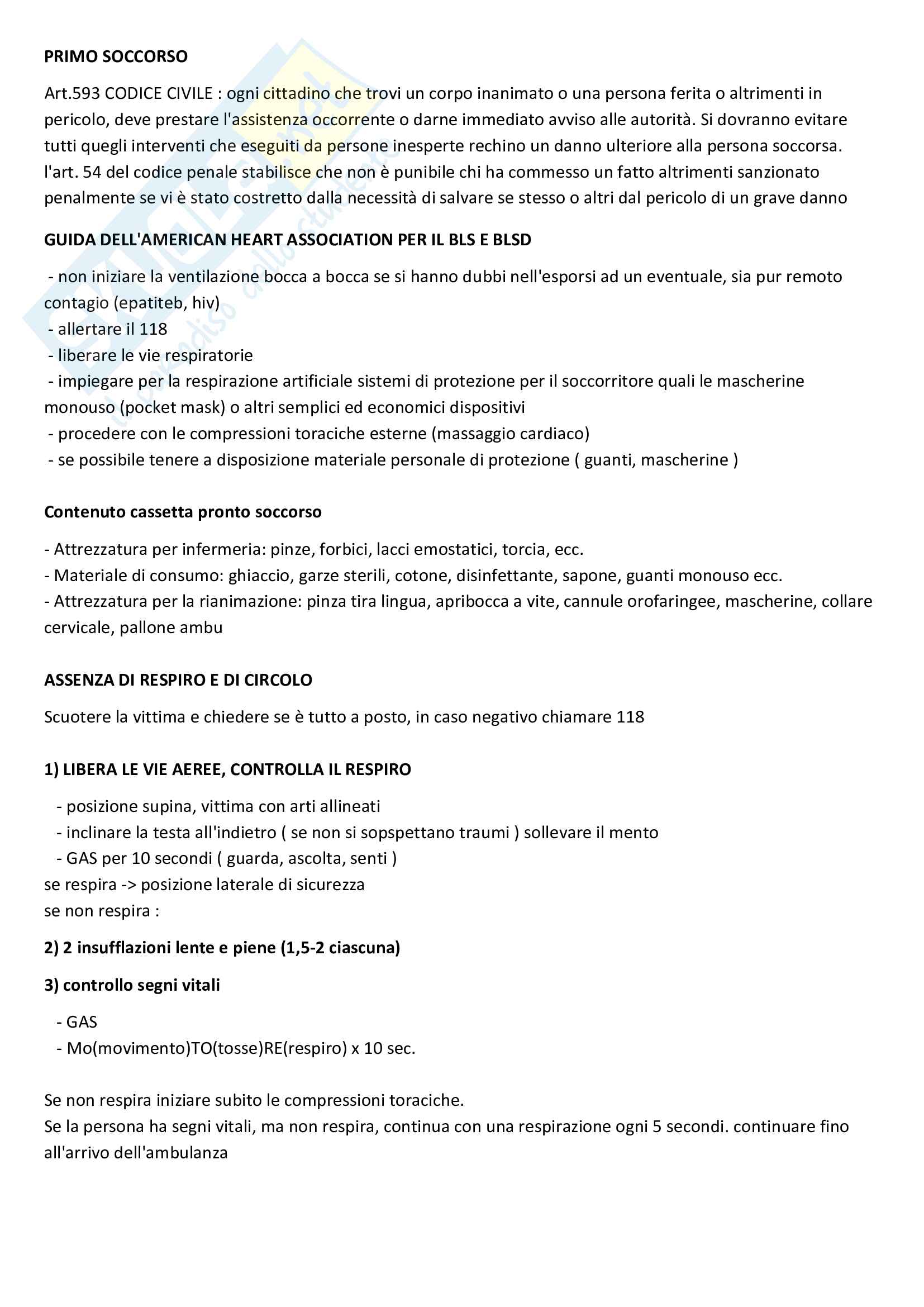 PRIMO SOCCORSO

Art.593 CODICE CIVILE : ogni cittadino che trovi un corpo inanimato o una persona ferita o altrimenti in pericolo, deve prestare l'assistenza occorrente o darne immediato avviso alle autorità. Si dovranno evitare tutti quegli interventi che eseguiti da persone inesperte rechino un danno ulteriore alla persona soccorsa. l'art. 54 del codice penale stabilisce che non è punibile chi ha commesso un fatto altrimenti sanzionato penalmente se vi è stato costretto dalla necessità di salvare se stesso o altri dal pericolo di un grave danno

GUIDA DELL'AMERICAN HEART ASSOCIATION PER IL BLS E BLSD

- non iniziare la ventilazione bocca a bocca se si hanno dubbi nell'esporsi ad un eventuale, sia pur remoto contagio (epatiteb, hiv)
- allertare il 118
- liberare le vie respiratorie
- impiegare per la respirazione artificiale sistemi di protezione per il soccorritore quali le mascherine monouso (pocket mask) o altri semplici ed economici dispositivi
- procedere con le compressioni toraciche esterne (massaggio cardiaco)
- se possibile tenere a disposizione materiale personale di protezione ( guanti, mascherine )

Contenuto cassetta pronto soccorso

- Attrezzatura per infermeria: pinze, forbici, lacci emostatici, torcia, ecc.
- Materiale di consumo: ghiaccio, garze sterili, cotone, disinfettante, sapone, guanti monouso ecc.
- Attrezzatura per la rianimazione: pinza tira lingua, apribocca a vite, cannule orofaringee, mascherine, collare cervicale, pallone ambu

ASSENZA DI RESPIRO E DI CIRCOLO

Scuotere la vittima e chiedere se è tutto a posto, in caso negativo chiamare 118

1) LIBERA LE VIE AEREE, CONTROLLA IL RESPIRO

- posizione supina, vittima con arti allineati
- inclinare la testa all'indietro ( se non si sopspettano traumi ) sollevare il mento
- GAS per 10 secondi ( guarda, ascolta, senti )
se respira -> posizione laterale di sicurezza
se non respira :

2) 2 insufflazioni lente e piene (1,5-2 ciascuna)

3) controllo segni vitali

- GAS
- Mo(movimento)TO(tosse)RE(respiro) x 10 sec.

Se non respira iniziare subito le compressioni toraciche.
Se la persona ha segni vitali, ma non respira, continua con una respirazione ogni 5 secondi. continuare fino all'arrivo dell'ambulanza